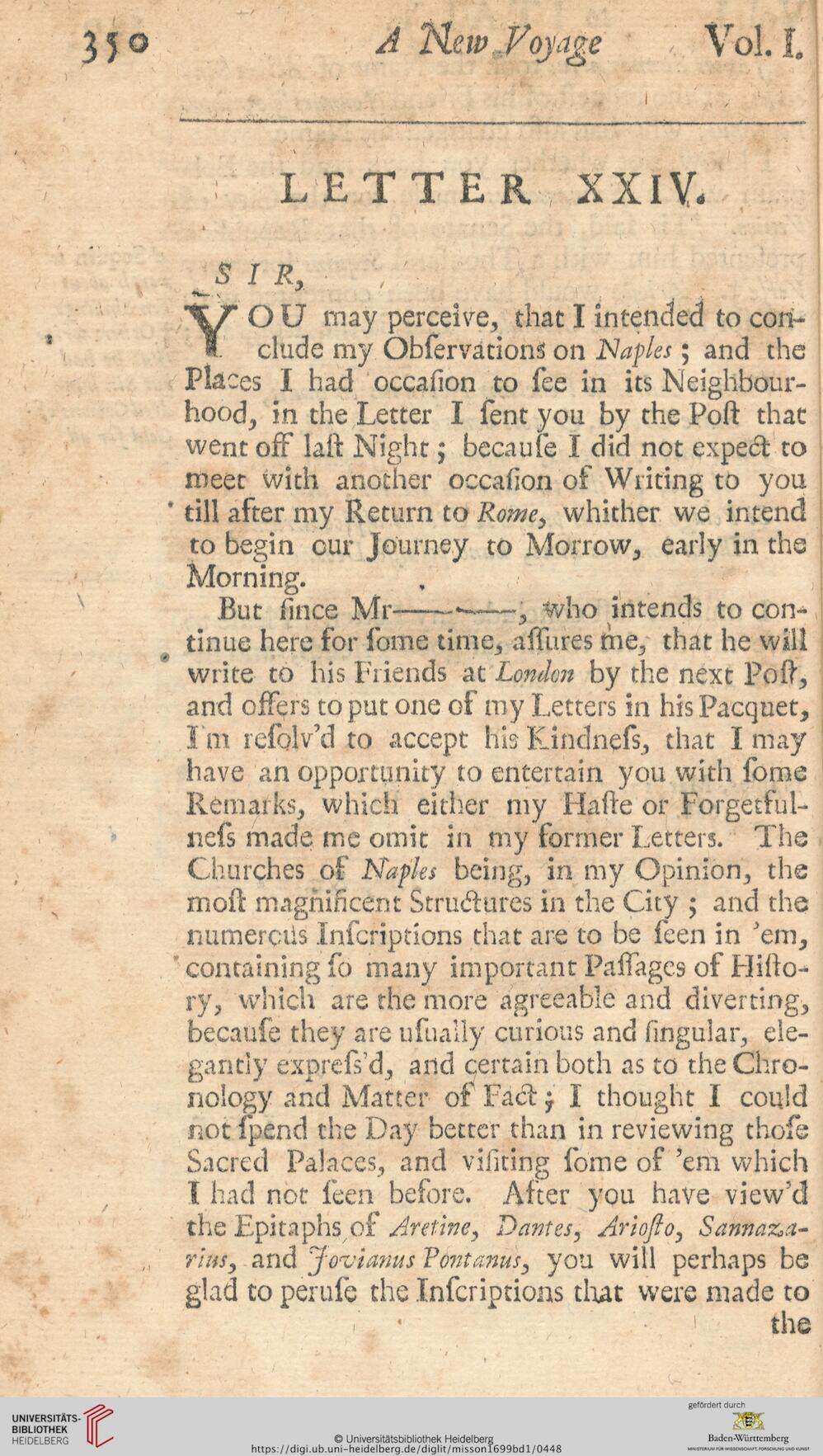 350 A New Voyage Vol. I.

LETTER XXIV.

SIR,

YOU may perceive, that I intended to conclude my Obſervations on Naples; and the Places I had occaſion to ſee in its Neighbourhood, in the Letter I ſent you by the Poſt that went off laſt Night; becauſe I did not expect to meet with another occaſion of Writing to you till after my Return to Rome, whither we intend to begin our Journey to Morrow, early in the Morning.

But ſince Mr———, who intends to continue here for ſome time, aſſures me, that he will write to his Friends at London by the next Poſt, and offers to put one of my Letters in his Pacquet, I'm reſolv'd to accept his Kindneſs, that I may have an opportunity to entertain you with ſome Remarks, which either my Haſte or Forgetfulneſs made me omit in my former Letters. The Churches of Naples being, in my Opinion, the moſt magnificent Structures in the City; and the numerous Inſcriptions that are to be ſeen in 'em, containing ſo many important Paſſages of Hiſtory, which are the more agreeable and diverting, becauſe they are uſually curious and ſingular, elegantly expreſs'd, and certain both as to the Chronology and Matter of Fact; I thought I could not ſpend the Day better than in reviewing thoſe Sacred Palaces, and viſiting ſome of 'em which I had not ſeen before. After you have view'd the Epitaphs of Aretine, Dantes, Arioſto, Sannazarius, and Jovianus Pontanus, you will perhaps be glad to peruſe the Inſcriptions that were made to the

UNIVERSITÄTS-BIBLIOTHEK HEIDELBERG
© Universitätsbibliothek Heidelberg
https://digi.ub.uni-heidelberg.de/diglit/misson1699bd1/0448
gefördert durch
Baden-Württemberg
MINISTERIUM FÜR WISSENSCHAFT, FORSCHUNG UND KUNST